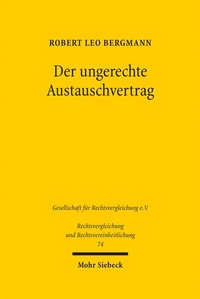 ROBERT LEO BERGMANN

Der ungerechte Austauschvertrag

Gesellschaft für Rechtsvergleichung e.V.

Rechtsvergleichung und Rechtsvereinheitlichung
74

Mohr Siebeck